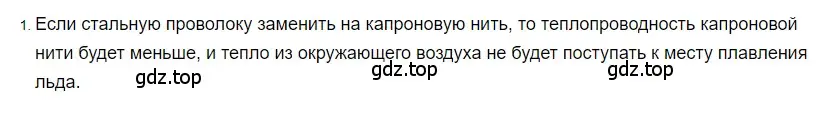 1. Если стальную проволоку заменить на капроновую нить, то теплопроводность капроновой нити будет меньше, и тепло из окружающего воздуха не будет поступать к месту плавления льда.

gdz.top gdz.top gdz.top